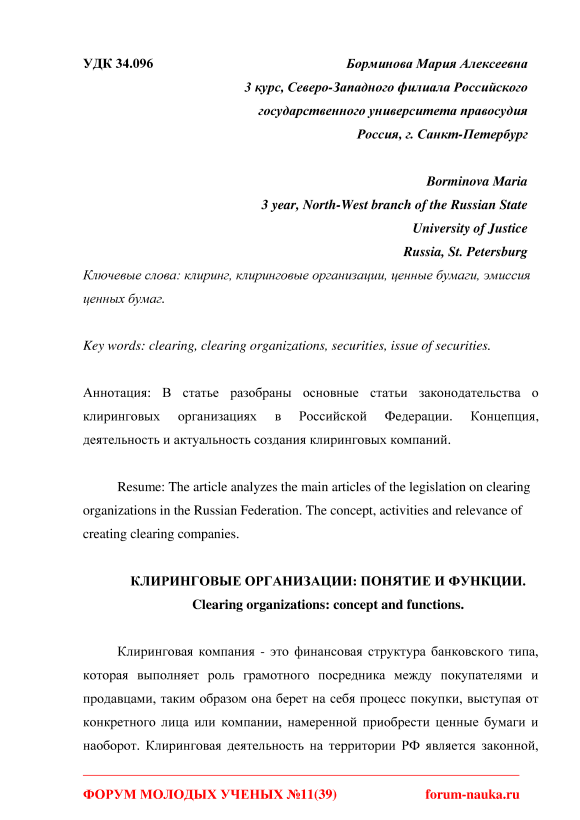 УДК 34.096

Борминова Мария Алексеевна
3 курс, Северо-Западного филиала Российского государственного университета правосудия
Россия, г. Санкт-Петербург

Borminova Maria
3 year, North-West branch of the Russian State University of Justice
Russia, St. Petersburg

Ключевые слова: клиринг, клиринговые организации, ценные бумаги, эмиссия ценных бумаг.

Key words: clearing, clearing organizations, securities, issue of securities.

Аннотация: В статье разобраны основные статьи законодательства о клиринговых организациях в Российской Федерации. Концепция, деятельность и актуальность создания клиринговых компаний.

Resume: The article analyzes the main articles of the legislation on clearing organizations in the Russian Federation. The concept, activities and relevance of creating clearing companies.

КЛИРИНГОВЫЕ ОРГАНИЗАЦИИ: ПОНЯТИЕ И ФУНКЦИИ.
Clearing organizations: concept and functions.

Клиринговая компания - это финансовая структура банковского типа, которая выполняет роль грамотного посредника между покупателями и продавцами, таким образом она берет на себя процесс покупки, выступая от конкретного лица или компании, намеренной приобрести ценные бумаги и наоборот. Клиринговая деятельность на территории РФ является законной,

ФОРУМ МОЛОДЫХ УЧЕНЫХ №11(39) forum-nauka.ru